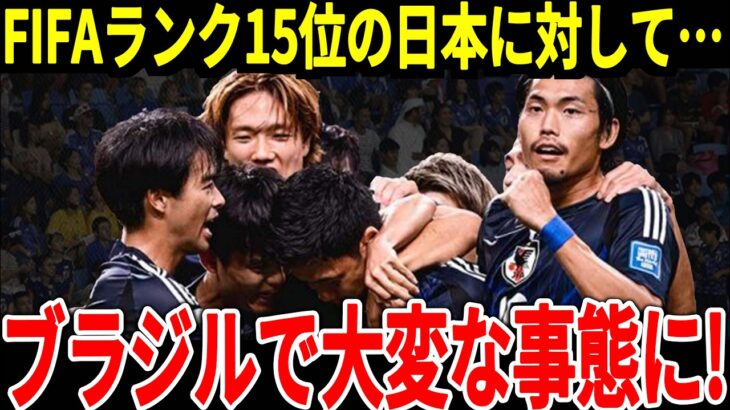 FIFAランク15位の日本に対して…

ブラジルで大変な事態に!